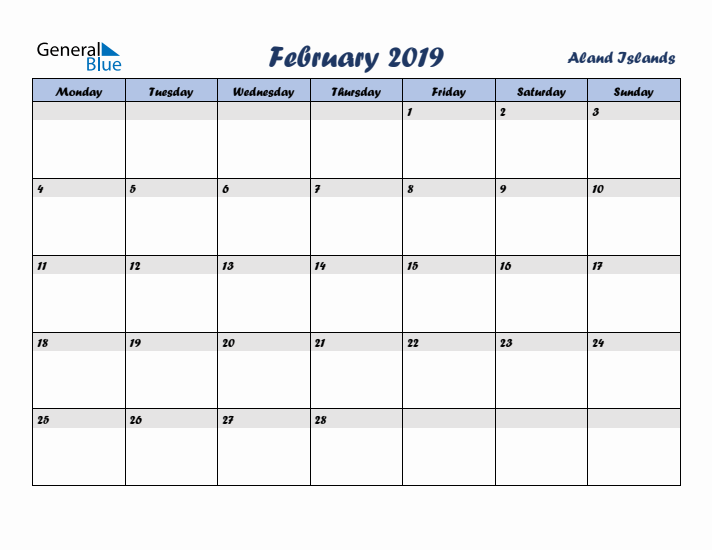 General Blue

February 2019

Aland Islands

| Monday | Tuesday | Wednesday | Thursday | Friday | Saturday | Sunday |
|---|---|---|---|---|---|---|
| | | | | 1 | 2 | 3 |
| 4 | 5 | 6 | 7 | 8 | 9 | 10 |
| 11 | 12 | 13 | 14 | 15 | 16 | 17 |
| 18 | 19 | 20 | 21 | 22 | 23 | 24 |
| 25 | 26 | 27 | 28 | | | |